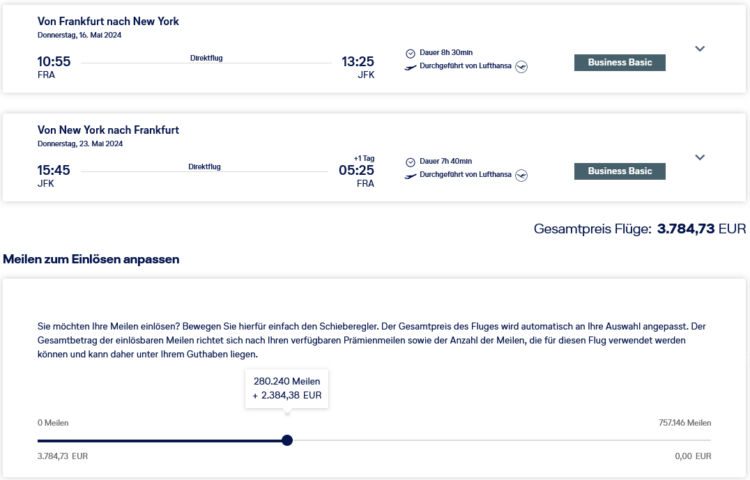 Von Frankfurt nach New York
Donnerstag, 16. Mai 2024

10:55
FRA

Direktflug

13:25
JFK

Dauer 8h 30min
Durchgeführt von Lufthansa

Business Basic

Von New York nach Frankfurt
Donnerstag, 23. Mai 2024

15:45
JFK

Direktflug

+1 Tag
05:25
FRA

Dauer 7h 40min
Durchgeführt von Lufthansa

Business Basic

Gesamtpreis Flüge: 3.784,73 EUR

Meilen zum Einlösen anpassen

Sie möchten Ihre Meilen einlösen? Bewegen Sie hierfür einfach den Schieberegler. Der Gesamtpreis des Fluges wird automatisch an Ihre Auswahl angepasst. Der Gesamtbetrag der einlösbaren Meilen richtet sich nach Ihren verfügbaren Prämienmeilen sowie der Anzahl der Meilen, die für diesen Flug verwendet werden können und kann daher unter Ihrem Guthaben liegen.

280.240 Meilen
+ 2.384,38 EUR

0 Meilen

757.146 Meilen

3.784,73 EUR

0,00 EUR